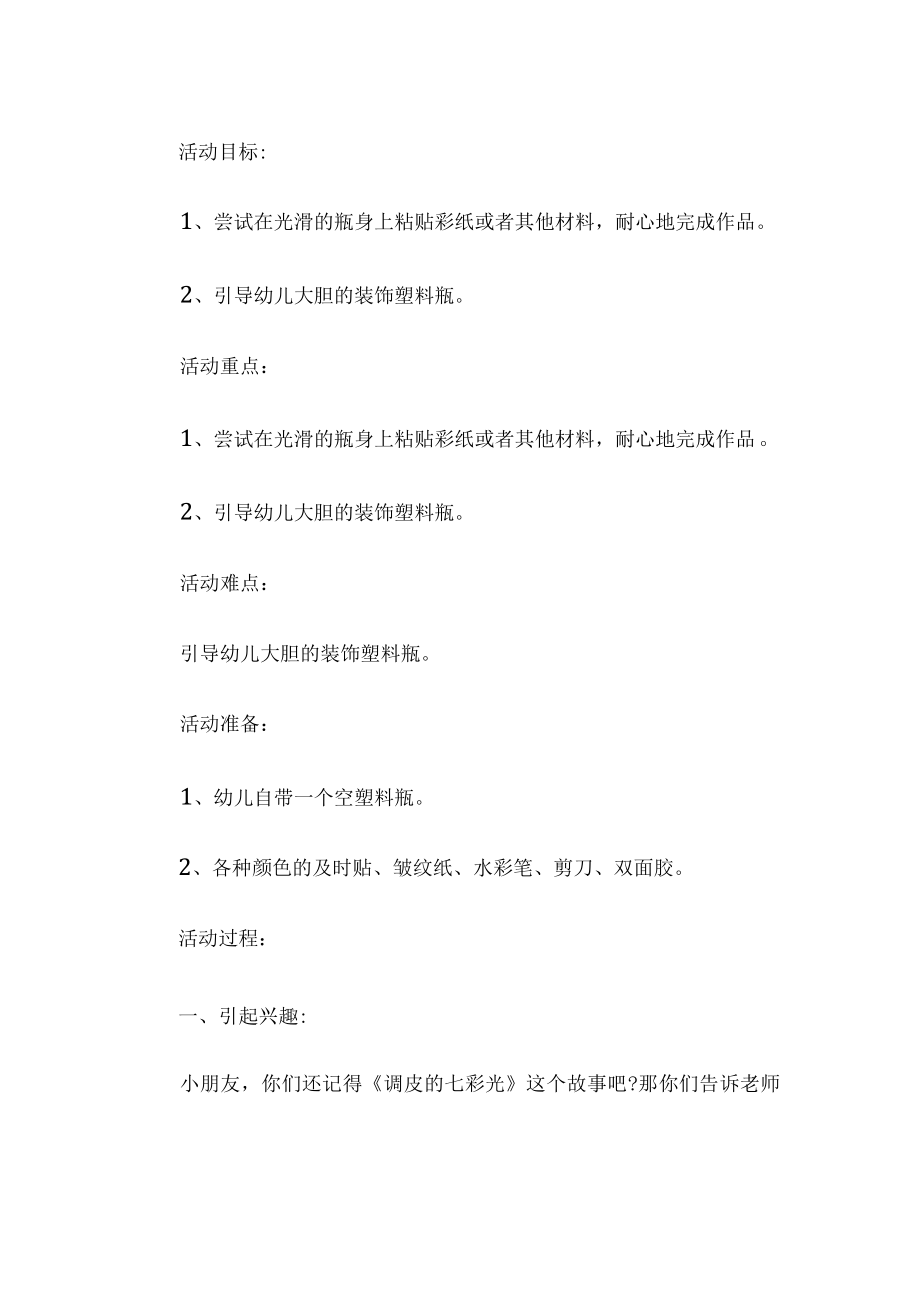 活动目标:

1、尝试在光滑的瓶身上粘贴彩纸或者其他材料，耐心地完成作品。

2、引导幼儿大胆的装饰塑料瓶。

活动重点：

1、尝试在光滑的瓶身上粘贴彩纸或者其他材料，耐心地完成作品。

2、引导幼儿大胆的装饰塑料瓶。

活动难点：

引导幼儿大胆的装饰塑料瓶。

活动准备：

1、幼儿自带一个空塑料瓶。

2、各种颜色的及时贴、皱纹纸、水彩笔、剪刀、双面胶。

活动过程：

一、引起兴趣:

小朋友，你们还记得《调皮的七彩光》这个故事吧?那你们告诉老师